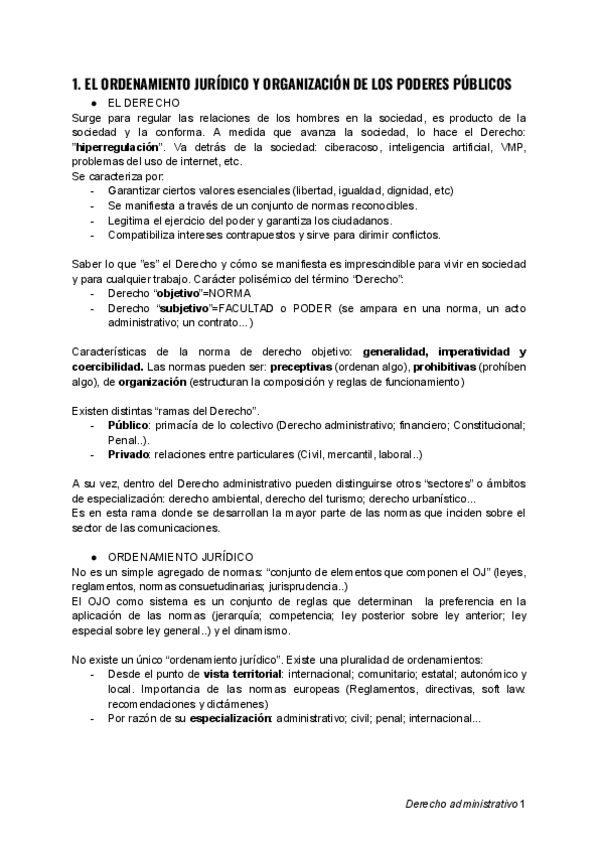 1. EL ORDENAMIENTO JURÍDICO Y ORGANIZACIÓN DE LOS PODERES PÚBLICOS

● EL DERECHO

Surge para regular las relaciones de los hombres en la sociedad, es producto de la sociedad y la conforma. A medida que avanza la sociedad, lo hace el Derecho: "hiperregulación". Va detrás de la sociedad: ciberacoso, inteligencia artificial, VMP, problemas del uso de internet, etc.
Se caracteriza por:
- Garantizar ciertos valores esenciales (libertad, igualdad, dignidad, etc)
- Se manifiesta a través de un conjunto de normas reconocibles.
- Legitima el ejercicio del poder y garantiza los ciudadanos.
- Compatibiliza intereses contrapuestos y sirve para dirimir conflictos.

Saber lo que "es" el Derecho y cómo se manifiesta es imprescindible para vivir en sociedad y para cualquier trabajo. Carácter polisémico del término "Derecho":
- Derecho "objetivo"=NORMA
- Derecho "subjetivo"=FACULTAD o PODER (se ampara en una norma, un acto administrativo; un contrato...)

Características de la norma de derecho objetivo: generalidad, imperatividad y coercibilidad. Las normas pueden ser: preceptivas (ordenan algo), prohibitivas (prohíben algo), de organización (estructuran la composición y reglas de funcionamiento)

Existen distintas "ramas del Derecho".
- Público: primacía de lo colectivo (Derecho administrativo; financiero; Constitucional; Penal..).
- Privado: relaciones entre particulares (Civil, mercantil, laboral..)

A su vez, dentro del Derecho administrativo pueden distinguirse otros "sectores" o ámbitos de especialización: derecho ambiental, derecho del turismo; derecho urbanístico...
Es en esta rama donde se desarrollan la mayor parte de las normas que inciden sobre el sector de las comunicaciones.

● ORDENAMIENTO JURÍDICO

No es un simple agregado de normas: "conjunto de elementos que componen el OJ" (leyes, reglamentos, normas consuetudinarias; jurisprudencia..)
El OJO como sistema es un conjunto de reglas que determinan la preferencia en la aplicación de las normas (jerarquía; competencia; ley posterior sobre ley anterior; ley especial sobre ley general..) y el dinamismo.

No existe un único "ordenamiento jurídico". Existe una pluralidad de ordenamientos:
- Desde el punto de vista territorial: internacional; comunitario; estatal; autonómico y local. Importancia de las normas europeas (Reglamentos, directivas, soft law: recomendaciones y dictámenes)
- Por razón de su especialización: administrativo; civil; penal; internacional...

Derecho administrativo 1